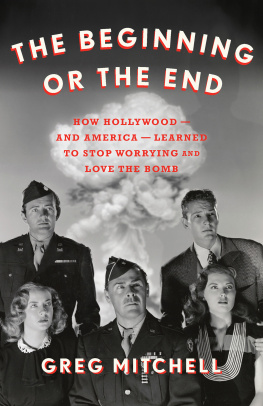 THE BEGINNING OR THE END

HOW HOLLYWOOD — AND AMERICA — LEARNED TO STOP WORRYING AND LOVE THE BOMB

GREG MITCHELL